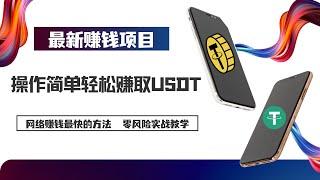 最新赚钱项目

操作简单轻松赚取USDT

网络赚钱最快的方法　零风险实战教学